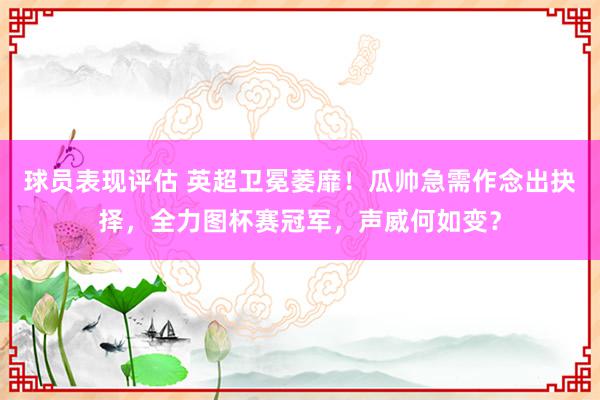 球员表现评估 英超卫冕萎靡！瓜帅急需作念出抉择，全力图杯赛冠军，声威何如变？